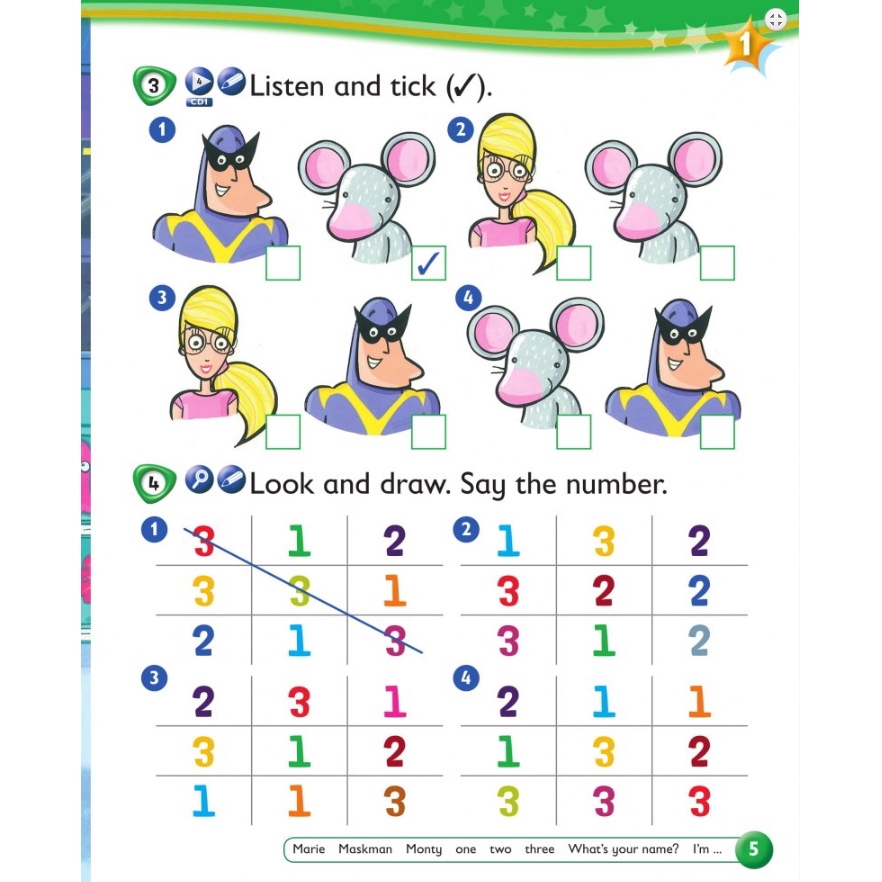 1

3 4 CD1 Listen and tick (✓).

1 ✓ 2

3 4

4 Look and draw. Say the number.

1
| 3 | 1 | 2 |
|---|---|---|
| 3 | 3 | 1 |
| 2 | 1 | 3 |

2
| 1 | 3 | 2 |
|---|---|---|
| 3 | 2 | 2 |
| 3 | 1 | 2 |

3
| 2 | 3 | 1 |
|---|---|---|
| 3 | 1 | 2 |
| 1 | 1 | 3 |

4
| 2 | 1 | 1 |
|---|---|---|
| 1 | 3 | 2 |
| 3 | 3 | 3 |

Marie Maskman Monty one two three What's your name? I'm ...

5